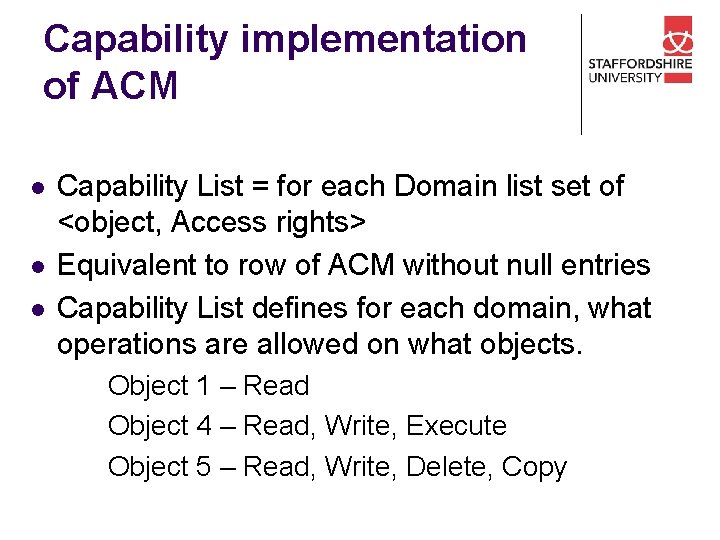 Capability implementation of ACM

STAFFORDSHIRE
UNIVERSITY

• Capability List = for each Domain list set of <object, Access rights>
• Equivalent to row of ACM without null entries
• Capability List defines for each domain, what operations are allowed on what objects.

Object 1 – Read
Object 4 – Read, Write, Execute
Object 5 – Read, Write, Delete, Copy